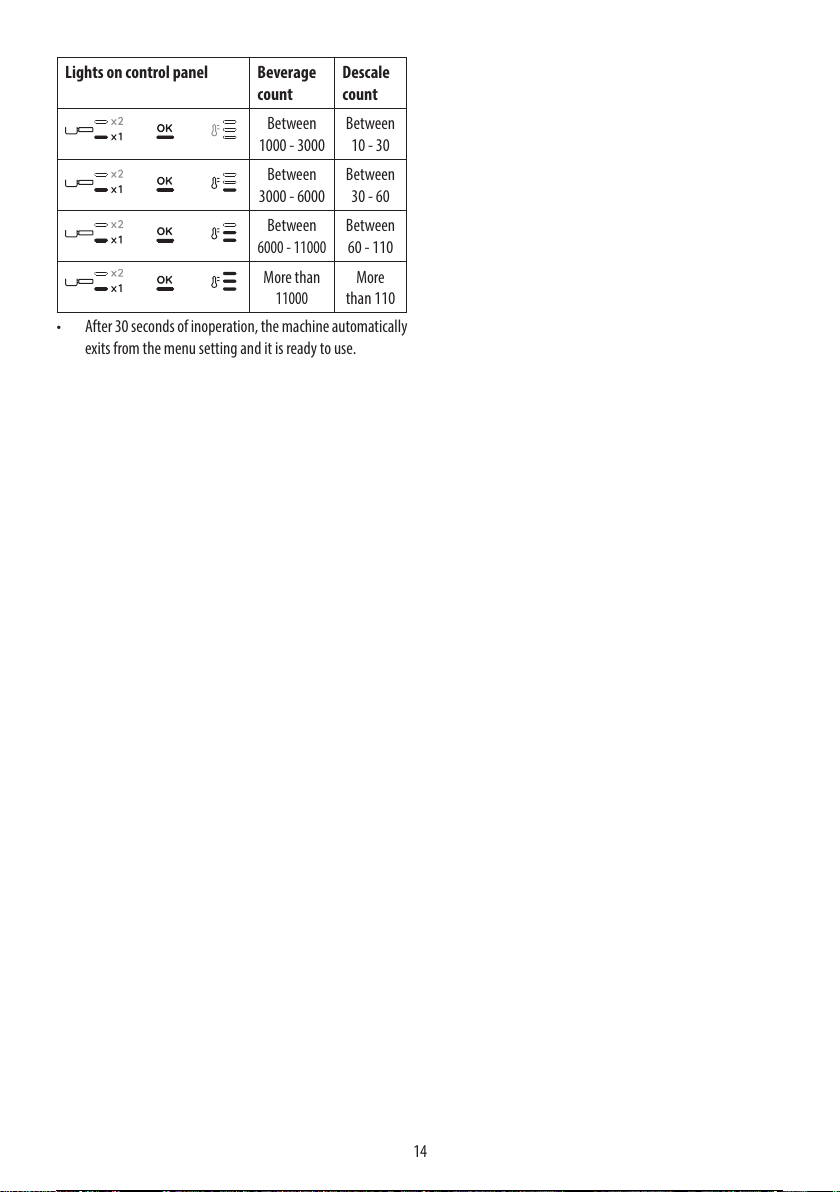 | Lights on control panel | Beverage count | Descale count |
|---|---|---|
| x2 x1 OK | Between 1000 - 3000 | Between 10 - 30 |
| x2 x1 OK | Between 3000 - 6000 | Between 30 - 60 |
| x2 x1 OK | Between 6000 - 11000 | Between 60 - 110 |
| x2 x1 OK | More than 11000 | More than 110 |

• After 30 seconds of inoperation, the machine automatically exits from the menu setting and it is ready to use.

14